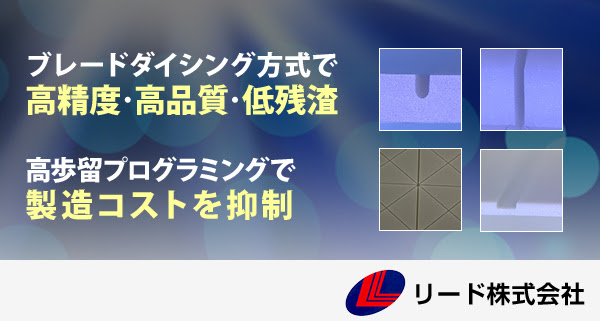 ブレードダイシング方式で
高精度·高品質·低残渣

高歩留プログラミングで
製造コストを抑制

リード株式会社